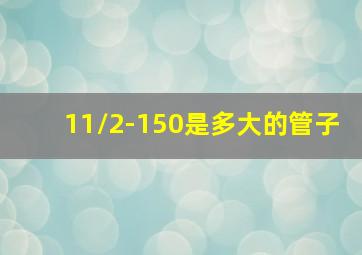 11/2-150是多大的管子